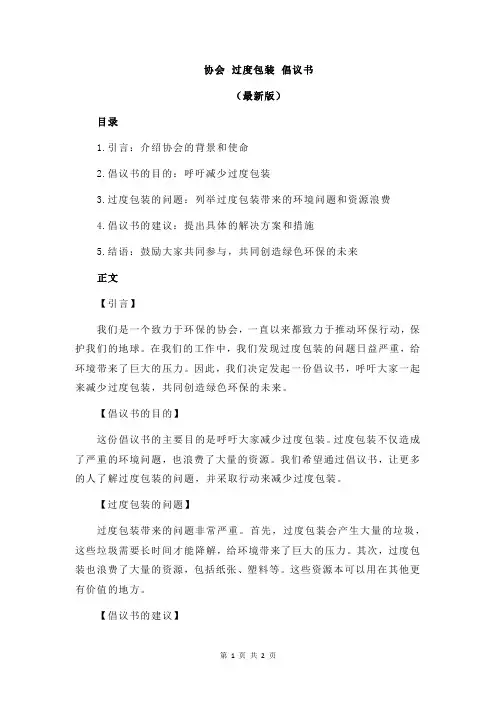 协会 过度包装 倡议书

（最新版）

目录

1.引言：介绍协会的背景和使命

2.倡议书的目的：呼吁减少过度包装

3.过度包装的问题：列举过度包装带来的环境问题和资源浪费

4.倡议书的建议：提出具体的解决方案和措施

5.结语：鼓励大家共同参与，共同创造绿色环保的未来

正文

【引言】

我们是一个致力于环保的协会，一直以来都致力于推动环保行动，保护我们的地球。在我们的工作中，我们发现过度包装的问题日益严重，给环境带来了巨大的压力。因此，我们决定发起一份倡议书，呼吁大家一起来减少过度包装，共同创造绿色环保的未来。

【倡议书的目的】

这份倡议书的主要目的是呼吁大家减少过度包装。过度包装不仅造成了严重的环境问题，也浪费了大量的资源。我们希望通过倡议书，让更多的人了解过度包装的问题，并采取行动来减少过度包装。

【过度包装的问题】

过度包装带来的问题非常严重。首先，过度包装会产生大量的垃圾，这些垃圾需要长时间才能降解，给环境带来了巨大的压力。其次，过度包装也浪费了大量的资源，包括纸张、塑料等。这些资源本可以用在其他更有价值的地方。

【倡议书的建议】

第 1 页 共 2 页